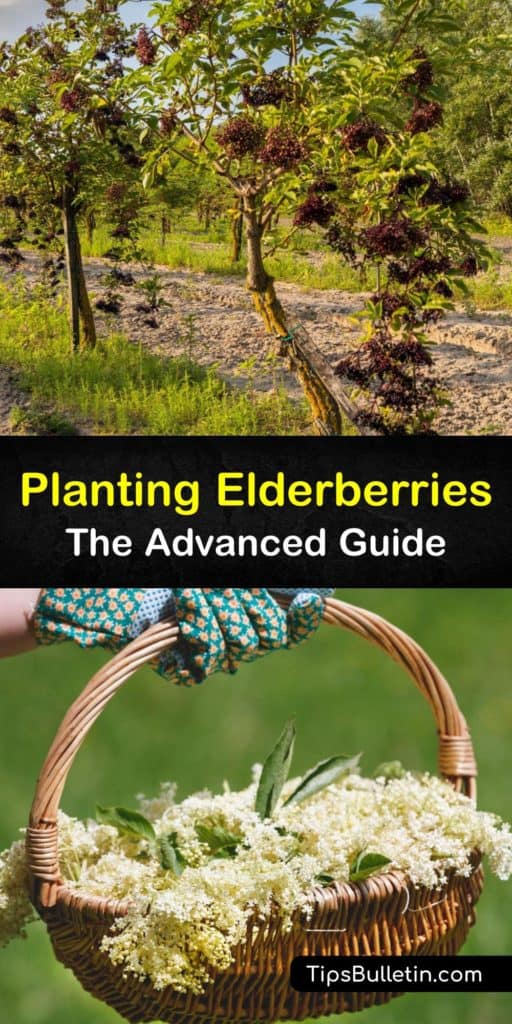 Planting Elderberries
The Advanced Guide

TipsBulletin.com